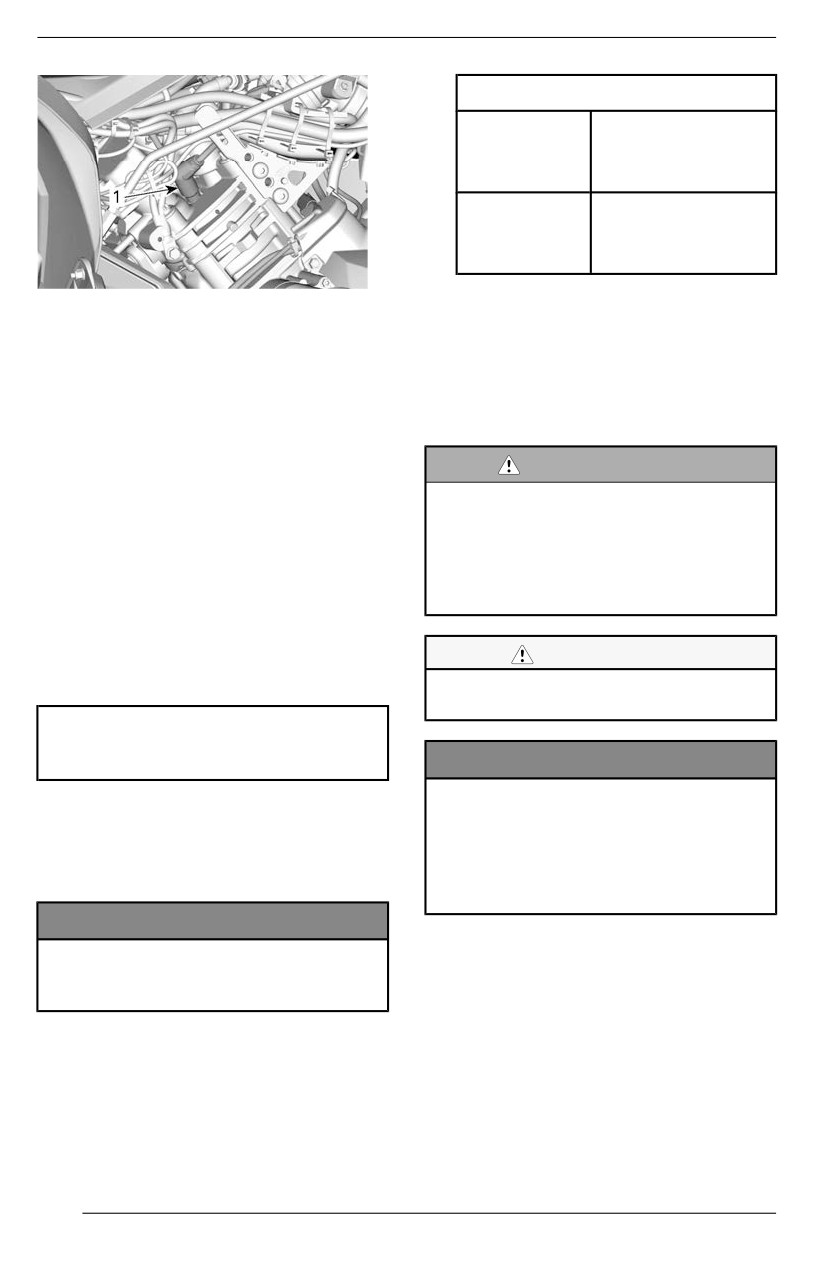 1